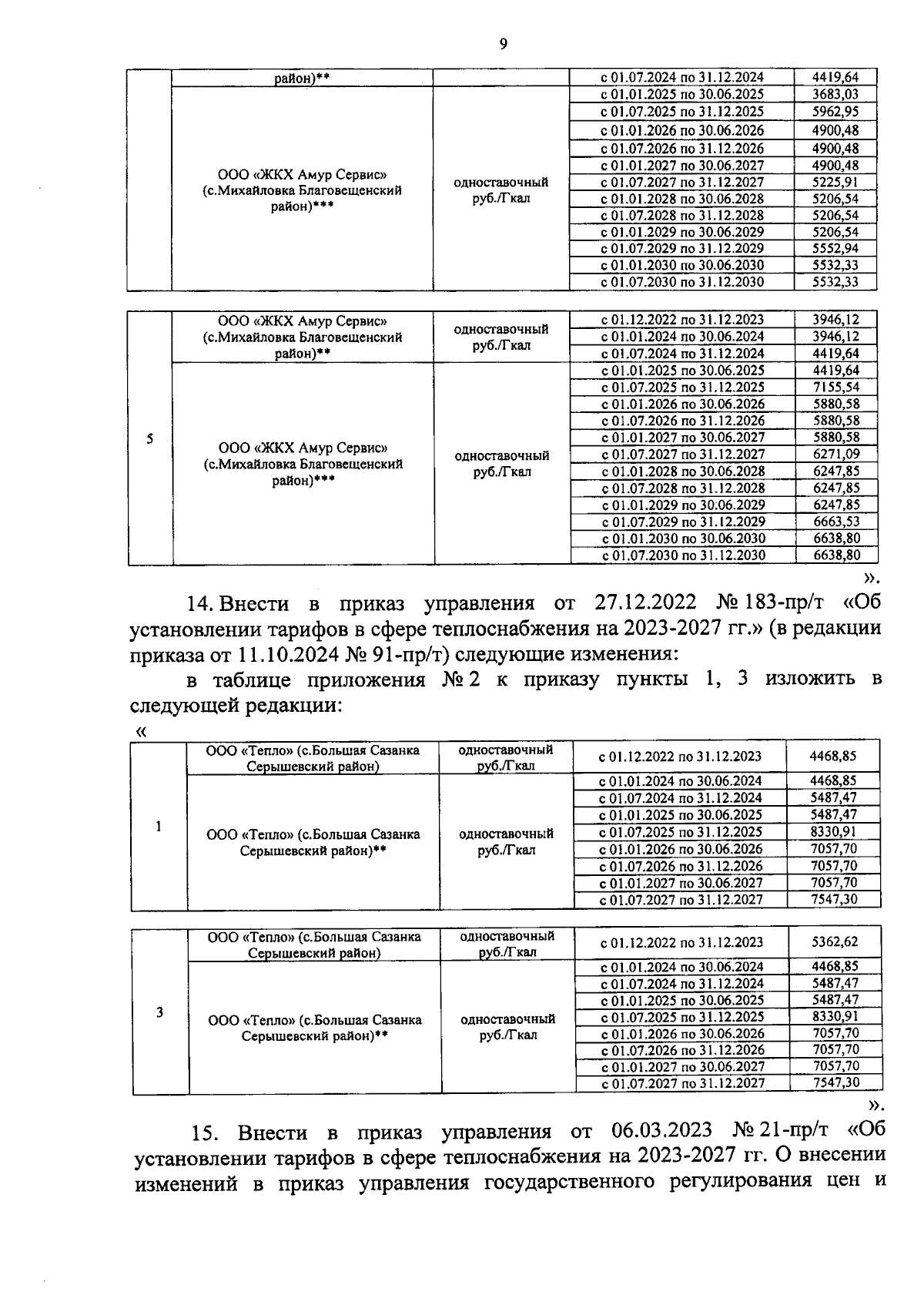 9

| | район)** | | с 01.07.2024 по 31.12.2024 | 4419,64 |
|---|---|---|---|---|
| | ООО «ЖКХ Амур Сервис» (с.Михайловка Благовещенский район)*** | одноставочный руб./Гкал | с 01.01.2025 по 30.06.2025 | 3683,03 |
| | | | с 01.07.2025 по 31.12.2025 | 5962,95 |
| | | | с 01.01.2026 по 30.06.2026 | 4900,48 |
| | | | с 01.07.2026 по 31.12.2026 | 4900,48 |
| | | | с 01.01.2027 по 30.06.2027 | 4900,48 |
| | | | с 01.07.2027 по 31.12.2027 | 5225,91 |
| | | | с 01.01.2028 по 30.06.2028 | 5206,54 |
| | | | с 01.07.2028 по 31.12.2028 | 5206,54 |
| | | | с 01.01.2029 по 30.06.2029 | 5206,54 |
| | | | с 01.07.2029 по 31.12.2029 | 5552,94 |
| | | | с 01.01.2030 по 30.06.2030 | 5532,33 |
| | | | с 01.07.2030 по 31.12.2030 | 5532,33 |

| 5 | ООО «ЖКХ Амур Сервис» (с.Михайловка Благовещенский район)** | одноставочный руб./Гкал | с 01.12.2022 по 31.12.2023 | 3946,12 |
|---|---|---|---|---|
| | | | с 01.01.2024 по 30.06.2024 | 3946,12 |
| | | | с 01.07.2024 по 31.12.2024 | 4419,64 |
| | ООО «ЖКХ Амур Сервис» (с.Михайловка Благовещенский район)*** | одноставочный руб./Гкал | с 01.01.2025 по 30.06.2025 | 4419,64 |
| | | | с 01.07.2025 по 31.12.2025 | 7155,54 |
| | | | с 01.01.2026 по 30.06.2026 | 5880,58 |
| | | | с 01.07.2026 по 31.12.2026 | 5880,58 |
| | | | с 01.01.2027 по 30.06.2027 | 5880,58 |
| | | | с 01.07.2027 по 31.12.2027 | 6271,09 |
| | | | с 01.01.2028 по 30.06.2028 | 6247,85 |
| | | | с 01.07.2028 по 31.12.2028 | 6247,85 |
| | | | с 01.01.2029 по 30.06.2029 | 6247,85 |
| | | | с 01.07.2029 по 31.12.2029 | 6663,53 |
| | | | с 01.01.2030 по 30.06.2030 | 6638,80 |
| | | | с 01.07.2030 по 31.12.2030 | 6638,80 |

».

14. Внести в приказ управления от 27.12.2022 № 183-пр/т «Об установлении тарифов в сфере теплоснабжения на 2023-2027 гг.» (в редакции приказа от 11.10.2024 № 91-пр/т) следующие изменения:

в таблице приложения № 2 к приказу пункты 1, 3 изложить в следующей редакции:

«

| 1 | ООО «Тепло» (с.Большая Сазанка Серышевский район) | одноставочный руб./Гкал | с 01.12.2022 по 31.12.2023 | 4468,85 |
|---|---|---|---|---|
| | ООО «Тепло» (с.Большая Сазанка Серышевский район)** | одноставочный руб./Гкал | с 01.01.2024 по 30.06.2024 | 4468,85 |
| | | | с 01.07.2024 по 31.12.2024 | 5487,47 |
| | | | с 01.01.2025 по 30.06.2025 | 5487,47 |
| | | | с 01.07.2025 по 31.12.2025 | 8330,91 |
| | | | с 01.01.2026 по 30.06.2026 | 7057,70 |
| | | | с 01.07.2026 по 31.12.2026 | 7057,70 |
| | | | с 01.01.2027 по 30.06.2027 | 7057,70 |
| | | | с 01.07.2027 по 31.12.2027 | 7547,30 |

| 3 | ООО «Тепло» (с.Большая Сазанка Серышевский район) | одноставочный руб./Гкал | с 01.12.2022 по 31.12.2023 | 5362,62 |
|---|---|---|---|---|
| | ООО «Тепло» (с.Большая Сазанка Серышевский район)** | одноставочный руб./Гкал | с 01.01.2024 по 30.06.2024 | 4468,85 |
| | | | с 01.07.2024 по 31.12.2024 | 5487,47 |
| | | | с 01.01.2025 по 30.06.2025 | 5487,47 |
| | | | с 01.07.2025 по 31.12.2025 | 8330,91 |
| | | | с 01.01.2026 по 30.06.2026 | 7057,70 |
| | | | с 01.07.2026 по 31.12.2026 | 7057,70 |
| | | | с 01.01.2027 по 30.06.2027 | 7057,70 |
| | | | с 01.07.2027 по 31.12.2027 | 7547,30 |

».

15. Внести в приказ управления от 06.03.2023 № 21-пр/т «Об установлении тарифов в сфере теплоснабжения на 2023-2027 гг. О внесении изменений в приказ управления государственного регулирования цен и